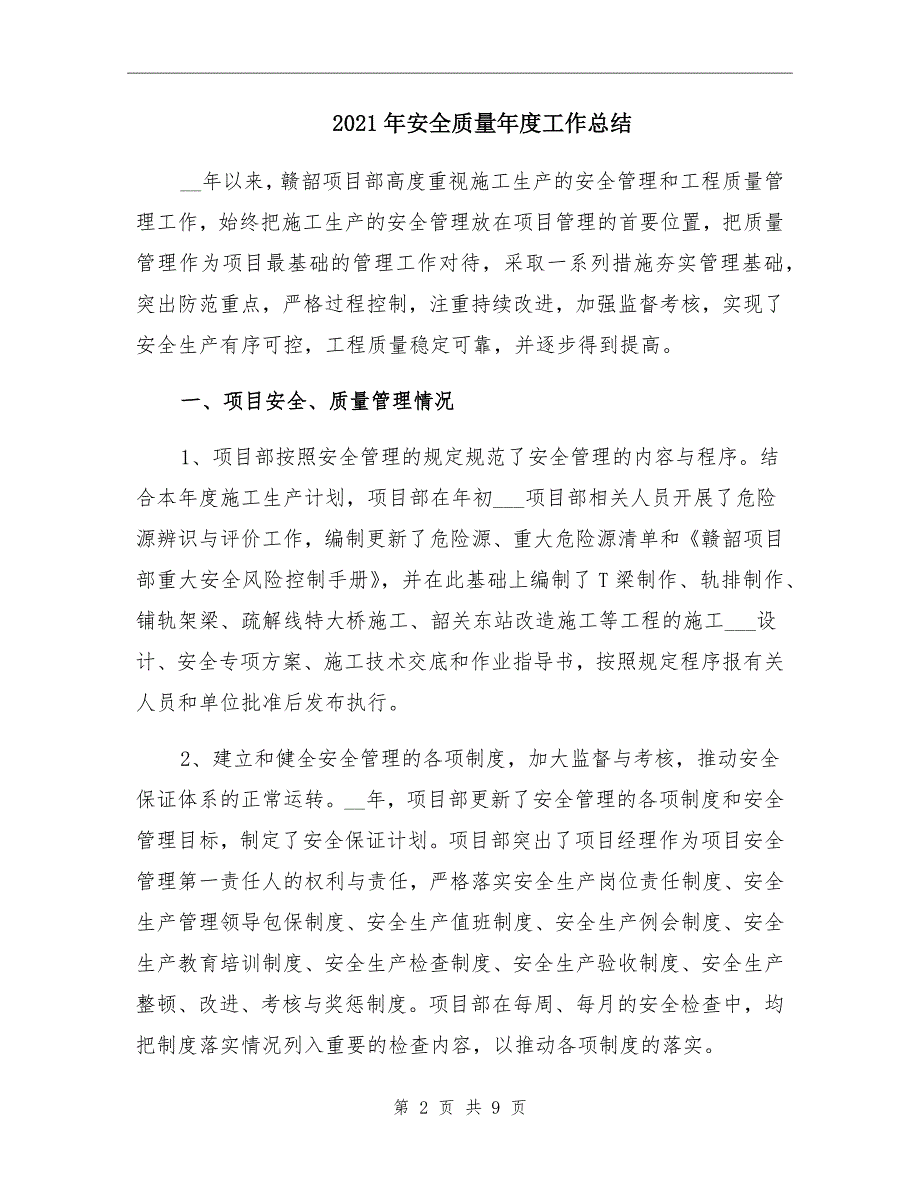 2021年安全质量年度工作总结

__年以来，赣韶项目部高度重视施工生产的安全管理和工程质量管理工作，始终把施工生产的安全管理放在项目管理的首要位置，把质量管理作为项目最基础的管理工作对待，采取一系列措施夯实管理基础，突出防范重点，严格过程控制，注重持续改进，加强监督考核，实现了安全生产有序可控，工程质量稳定可靠，并逐步得到提高。

一、项目安全、质量管理情况

1、项目部按照安全管理的规定规范了安全管理的内容与程序。结合本年度施工生产计划，项目部在年初___项目部相关人员开展了危险源辨识与评价工作，编制更新了危险源、重大危险源清单和《赣韶项目部重大安全风险控制手册》，并在此基础上编制了T梁制作、轨排制作、铺轨架梁、疏解线特大桥施工、韶关东站改造施工等工程的施工___设计、安全专项方案、施工技术交底和作业指导书，按照规定程序报有关人员和单位批准后发布执行。

2、建立和健全安全管理的各项制度，加大监督与考核，推动安全保证体系的正常运转。__年，项目部更新了安全管理的各项制度和安全管理目标，制定了安全保证计划。项目部突出了项目经理作为项目安全管理第一责任人的权利与责任，严格落实安全生产岗位责任制度、安全生产管理领导包保制度、安全生产值班制度、安全生产例会制度、安全生产教育培训制度、安全生产检查制度、安全生产验收制度、安全生产整顿、改进、考核与奖惩制度。项目部在每周、每月的安全检查中，均把制度落实情况列入重要的检查内容，以推动各项制度的落实。

第 2 页 共 9 页